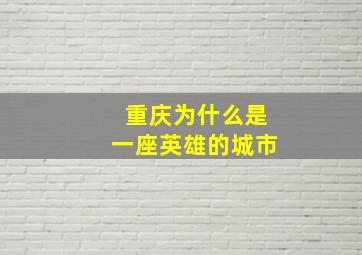 重庆为什么是
一座英雄的城市